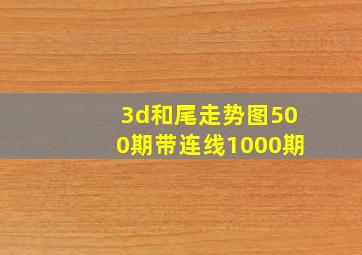 3d和尾走势图500期带连线1000期